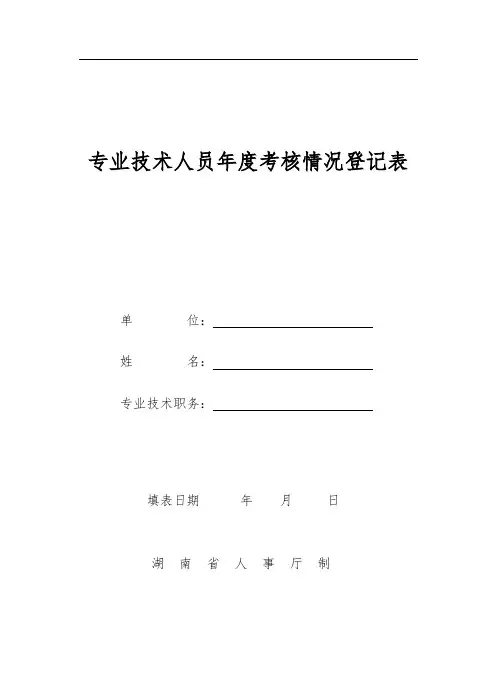 专业技术人员年度考核情况登记表

单　　　位：

姓　　　名：

专业技术职务：

填表日期　　年　　月　　日

湖　南　省　人　事　厅　制